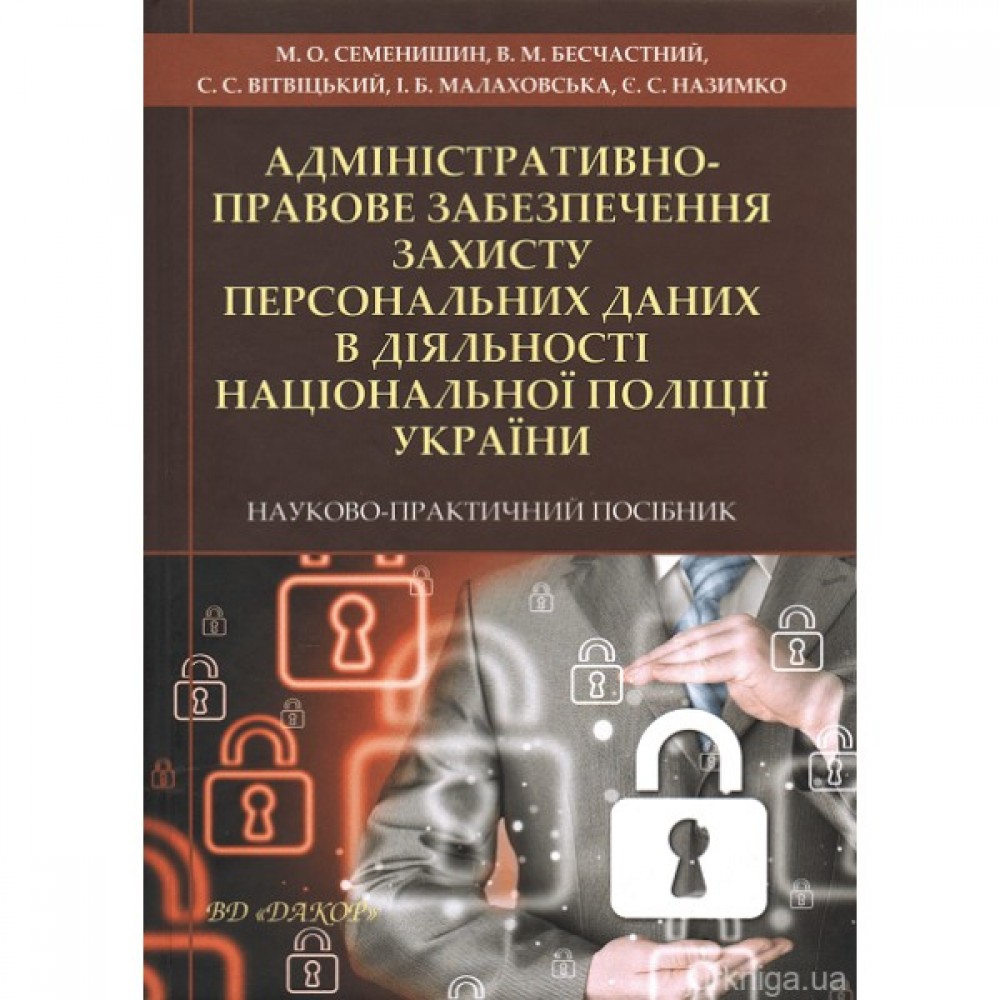 М. О. СЕМЕНИШИН, В. М. БЕСЧАСТНИЙ,
С. С. ВІТВІЦЬКИЙ, І. Б. МАЛАХОВСЬКА, Є. С. НАЗИМКО

АДМІНІСТРАТИВНО-ПРАВОВЕ ЗАБЕЗПЕЧЕННЯ ЗАХИСТУ ПЕРСОНАЛЬНИХ ДАНИХ В ДІЯЛЬНОСТІ НАЦІОНАЛЬНОЇ ПОЛІЦІЇ УКРАЇНИ

НАУКОВО-ПРАКТИЧНИЙ ПОСІБНИК

ВД «ДАКОР»

kniga.ua